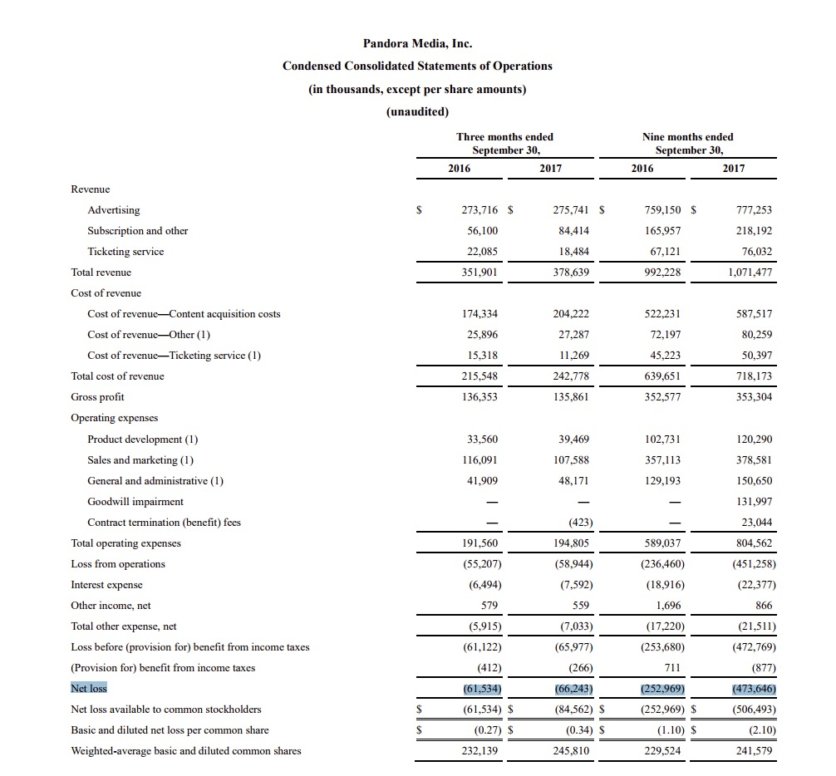 Pandora Media, Inc.
Condensed Consolidated Statements of Operations
(in thousands, except per share amounts)
(unaudited)

| | Three months ended September 30, 2016 | Three months ended September 30, 2017 | Nine months ended September 30, 2016 | Nine months ended September 30, 2017 |
|---|---|---|---|---|
| Revenue | | | | |
| Advertising | $ 273,716 | $ 275,741 | $ 759,150 | $ 777,253 |
| Subscription and other | 56,100 | 84,414 | 165,957 | 218,192 |
| Ticketing service | 22,085 | 18,484 | 67,121 | 76,032 |
| Total revenue | 351,901 | 378,639 | 992,228 | 1,071,477 |
| Cost of revenue | | | | |
| Cost of revenue—Content acquisition costs | 174,334 | 204,222 | 522,231 | 587,517 |
| Cost of revenue—Other (1) | 25,896 | 27,287 | 72,197 | 80,259 |
| Cost of revenue—Ticketing service (1) | 15,318 | 11,269 | 45,223 | 50,397 |
| Total cost of revenue | 215,548 | 242,778 | 639,651 | 718,173 |
| Gross profit | 136,353 | 135,861 | 352,577 | 353,304 |
| Operating expenses | | | | |
| Product development (1) | 33,560 | 39,469 | 102,731 | 120,290 |
| Sales and marketing (1) | 116,091 | 107,588 | 357,113 | 378,581 |
| General and administrative (1) | 41,909 | 48,171 | 129,193 | 150,650 |
| Goodwill impairment | — | — | — | 131,997 |
| Contract termination (benefit) fees | — | (423) | — | 23,044 |
| Total operating expenses | 191,560 | 194,805 | 589,037 | 804,562 |
| Loss from operations | (55,207) | (58,944) | (236,460) | (451,258) |
| Interest expense | (6,494) | (7,592) | (18,916) | (22,377) |
| Other income, net | 579 | 559 | 1,696 | 866 |
| Total other expense, net | (5,915) | (7,033) | (17,220) | (21,511) |
| Loss before (provision for) benefit from income taxes | (61,122) | (65,977) | (253,680) | (472,769) |
| (Provision for) benefit from income taxes | (412) | (266) | 711 | (877) |
| Net loss | (61,534) | (66,243) | (252,969) | (473,646) |
| Net loss available to common stockholders | $ (61,534) | $ (84,562) | $ (252,969) | $ (506,493) |
| Basic and diluted net loss per common share | $ (0.27) | $ (0.34) | $ (1.10) | $ (2.10) |
| Weighted-average basic and diluted common shares | 232,139 | 245,810 | 229,524 | 241,579 |